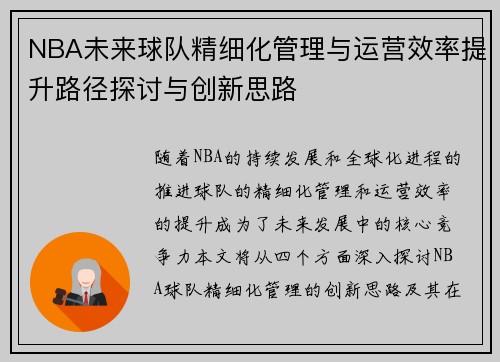 NBA未来球队精细化管理与运营效率提升路径探讨与创新思路

随着NBA的持续发展和全球化进程的推进球队的精细化管理和运营效率的提升成为了未来发展中的核心竞争力本文将从四个方面深入探讨NBA球队精细化管理的创新思路及其在